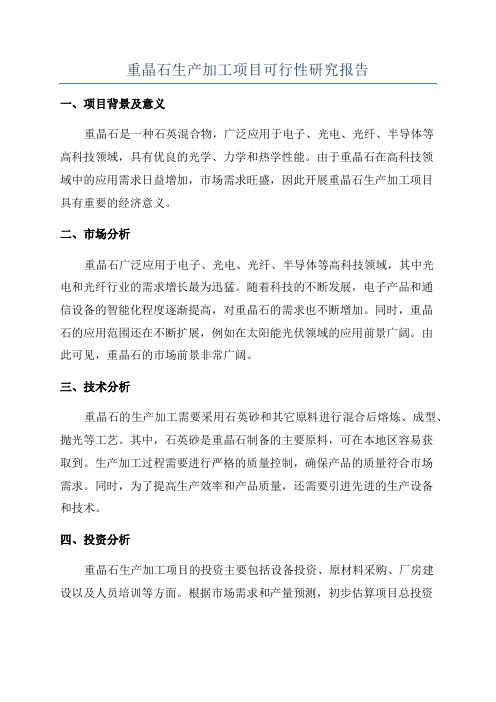 重晶石生产加工项目可行性研究报告

一、项目背景及意义

重晶石是一种石英混合物，广泛应用于电子、光电、光纤、半导体等高科技领域，具有优良的光学、力学和热学性能。由于重晶石在高科技领域中的应用需求日益增加，市场需求旺盛，因此开展重晶石生产加工项目具有重要的经济意义。

二、市场分析

重晶石广泛应用于电子、光电、光纤、半导体等高科技领域，其中光电和光纤行业的需求增长最为迅猛。随着科技的不断发展，电子产品和通信设备的智能化程度逐渐提高，对重晶石的需求也不断增加。同时，重晶石的应用范围还在不断扩展，例如在太阳能光伏领域的应用前景广阔。由此可见，重晶石的市场前景非常广阔。

三、技术分析

重晶石的生产加工需要采用石英砂和其它原料进行混合后熔炼、成型、抛光等工艺。其中，石英砂是重晶石制备的主要原料，可在本地区容易获取到。生产加工过程需要进行严格的质量控制，确保产品的质量符合市场需求。同时，为了提高生产效率和产品质量，还需要引进先进的生产设备和技术。

四、投资分析

重晶石生产加工项目的投资主要包括设备投资、原材料采购、厂房建设以及人员培训等方面。根据市场需求和产量预测，初步估算项目总投资